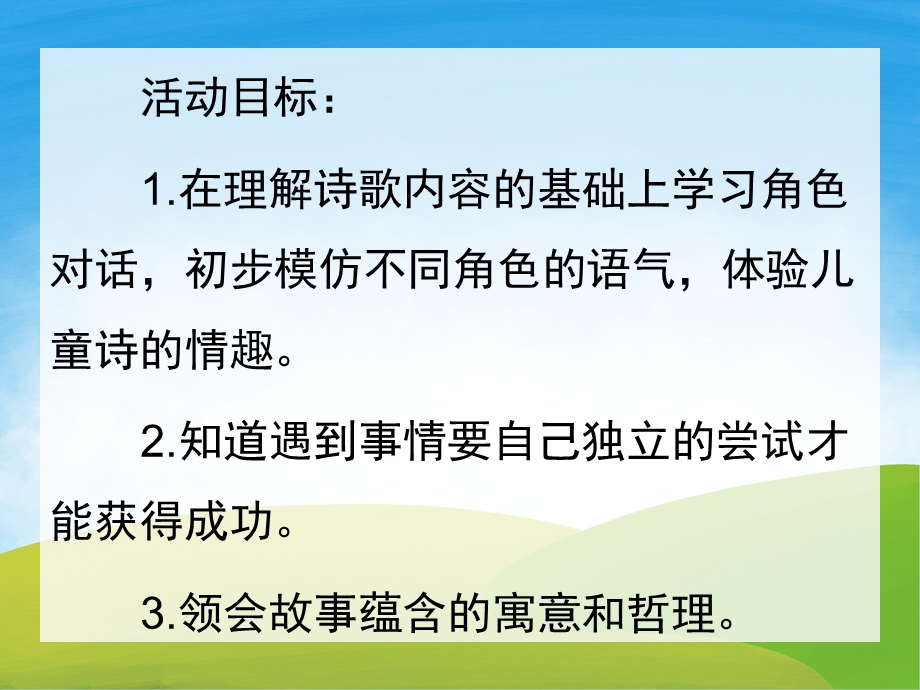 活动目标：

1.在理解诗歌内容的基础上学习角色对话，初步模仿不同角色的语气，体验儿童诗的情趣。

2.知道遇到事情要自己独立的尝试才能获得成功。

3.领会故事蕴含的寓意和哲理。